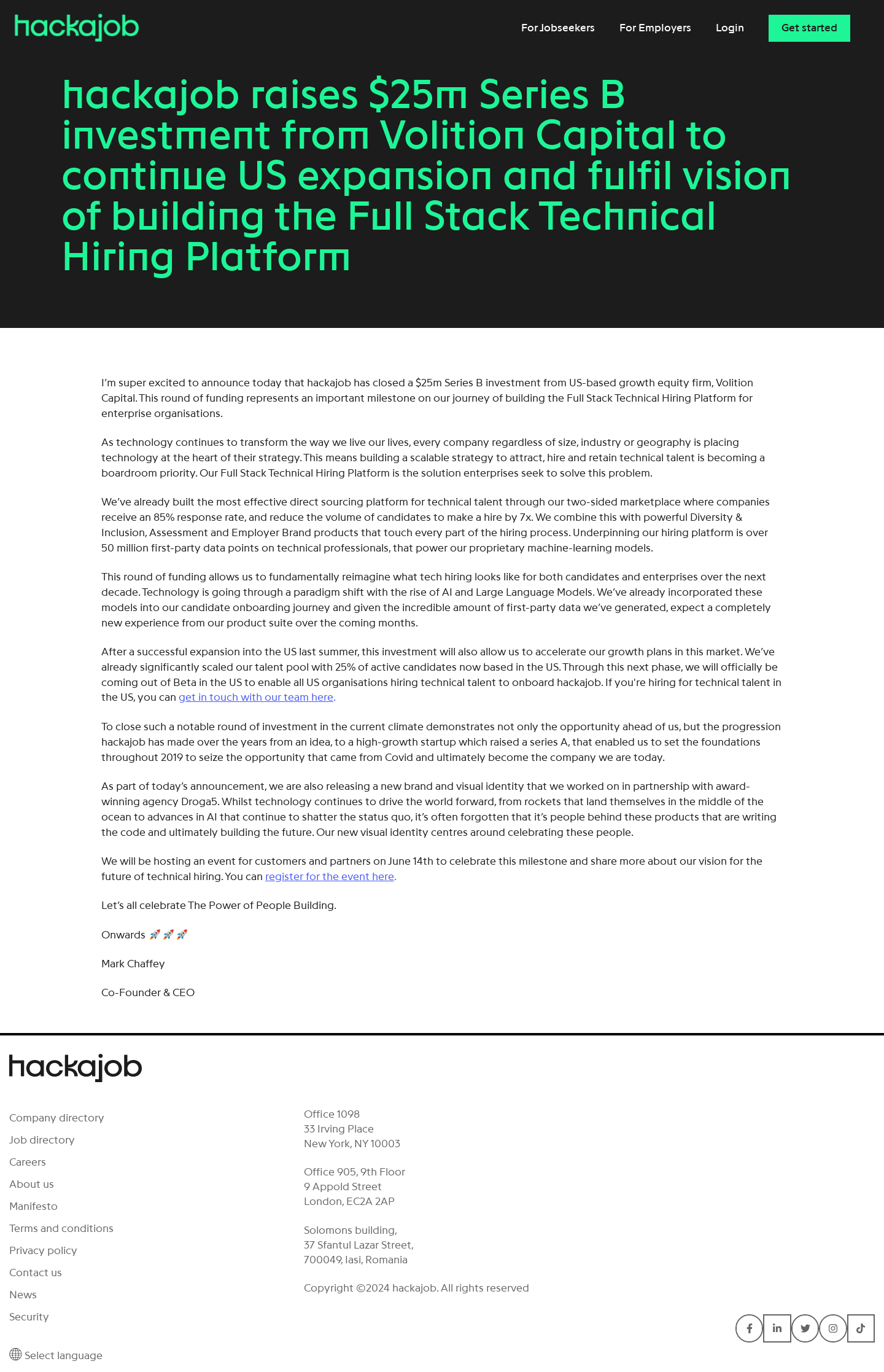 hackajob

For Jobseekers For Employers Login Get started

hackajob raises $25m Series B investment from Volition Capital to continue US expansion and fulfil vision of building the Full Stack Technical Hiring Platform

I'm super excited to announce today that hackajob has closed a $25m Series B investment from US-based growth equity firm, Volition Capital. This round of funding represents an important milestone on our journey of building the Full Stack Technical Hiring Platform for enterprise organisations.

As technology continues to transform the way we live our lives, every company regardless of size, industry or geography is placing technology at the heart of their strategy. This means building a scalable strategy to attract, hire and retain technical talent is becoming a boardroom priority. Our Full Stack Technical Hiring Platform is the solution enterprises seek to solve this problem.

We've already built the most effective direct sourcing platform for technical talent through our two-sided marketplace where companies receive an 85% response rate, and reduce the volume of candidates to make a hire by 7x. We combine this with powerful Diversity & Inclusion, Assessment and Employer Brand products that touch every part of the hiring process. Underpinning our hiring platform is over 50 million first-party data points on technical professionals, that power our proprietary machine-learning models.

This round of funding allows us to fundamentally reimagine what tech hiring looks like for both candidates and enterprises over the next decade. Technology is going through a paradigm shift with the rise of AI and Large Language Models. We've already incorporated these models into our candidate onboarding journey and given the incredible amount of first-party data we've generated, expect a completely new experience from our product suite over the coming months.

After a successful expansion into the US last summer, this investment will also allow us to accelerate our growth plans in this market. We've already significantly scaled our talent pool with 25% of active candidates now based in the US. Through this next phase, we will officially be coming out of Beta in the US to enable all US organisations hiring technical talent to onboard hackajob. If you're hiring for technical talent in the US, you can get in touch with our team here.

To close such a notable round of investment in the current climate demonstrates not only the opportunity ahead of us, but the progression hackajob has made over the years from an idea, to a high-growth startup which raised a series A, that enabled us to set the foundations throughout 2019 to seize the opportunity that came from Covid and ultimately become the company we are today.

As part of today's announcement, we are also releasing a new brand and visual identity that we worked on in partnership with award-winning agency Droga5. Whilst technology continues to drive the world forward, from rockets that land themselves in the middle of the ocean to advances in AI that continue to shatter the status quo, it's often forgotten that it's people behind these products that are writing the code and ultimately building the future. Our new visual identity centres around celebrating these people.

We will be hosting an event for customers and partners on June 14th to celebrate this milestone and share more about our vision for the future of technical hiring. You can register for the event here.

Let's all celebrate The Power of People Building.

Onwards 🚀🚀🚀

Mark Chaffey

Co-Founder & CEO

hackajob

Company directory
Job directory
Careers
About us
Manifesto
Terms and conditions
Privacy policy
Contact us
News
Security

Select language

Office 1098
33 Irving Place
New York, NY 10003

Office 905, 9th Floor
9 Appold Street
London, EC2A 2AP

Solomons building,
37 Sfantul Lazar Street,
700049, Iasi, Romania

Copyright ©2024 hackajob. All rights reserved